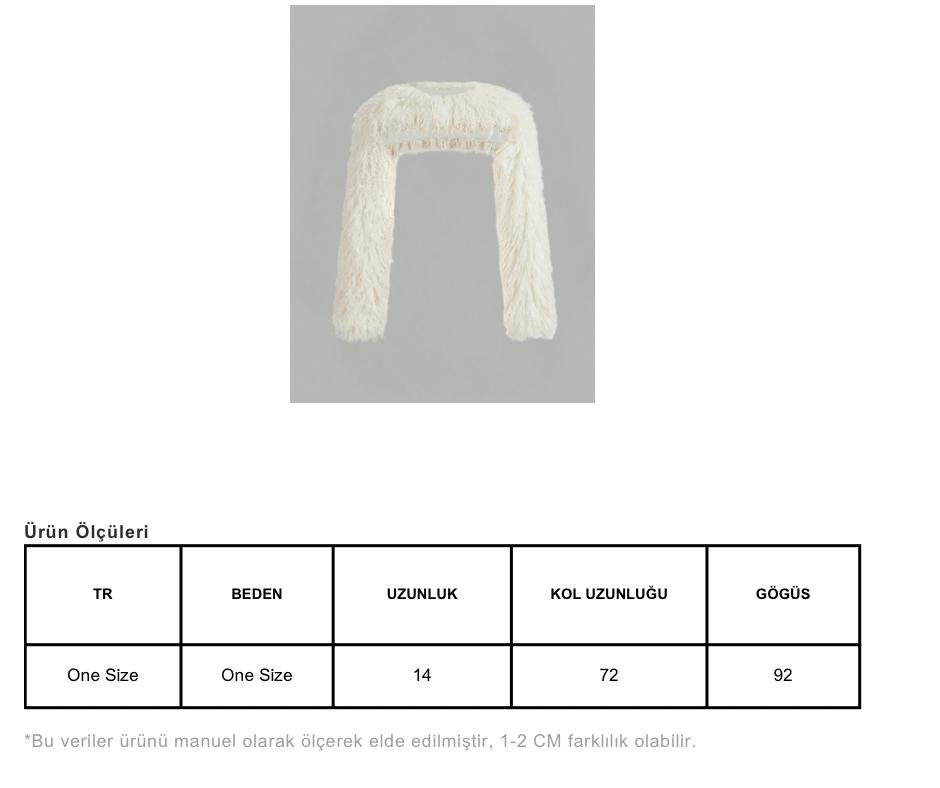 Ürün Ölçüleri

| TR | BEDEN | UZUNLUK | KOL UZUNLUĞU | GÖGÜS |
|---|---|---|---|---|
| One Size | One Size | 14 | 72 | 92 |

*Bu veriler ürünü manuel olarak ölçerek elde edilmiştir, 1-2 CM farklılık olabilir.